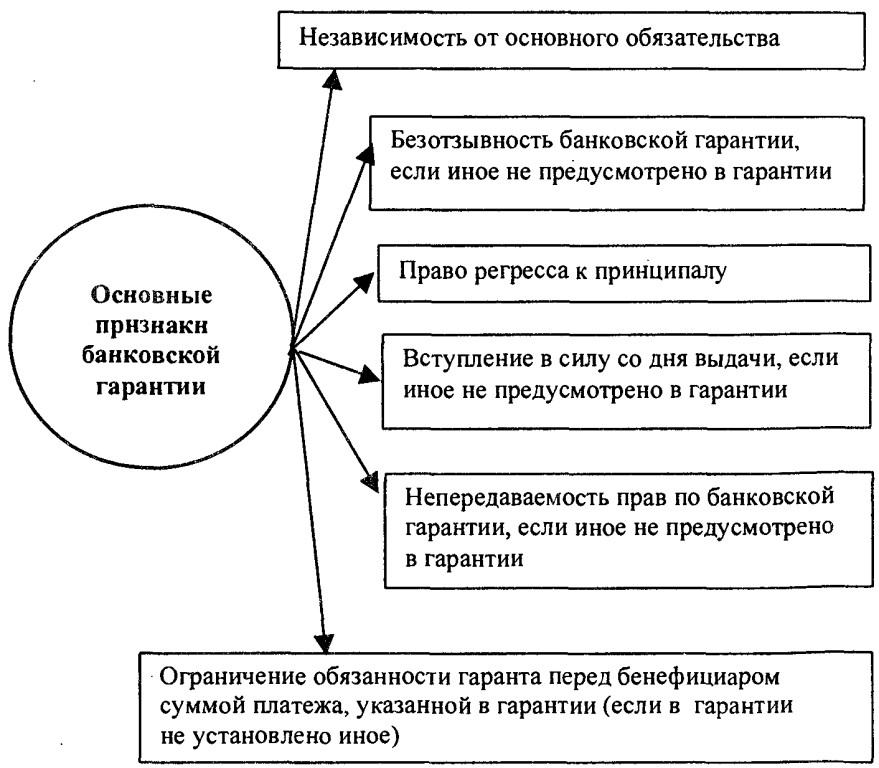 Основные признаки банковской гарантии

Независимость от основного обязательства

Безотзывность банковской гарантии, если иное не предусмотрено в гарантии

Право регресса к принципалу

Вступление в силу со дня выдачи, если иное не предусмотрено в гарантии

Непередаваемость прав по банковской гарантии, если иное не предусмотрено в гарантии

Ограничение обязанности гаранта перед бенефициаром суммой платежа, указанной в гарантии (если в гарантии не установлено иное)